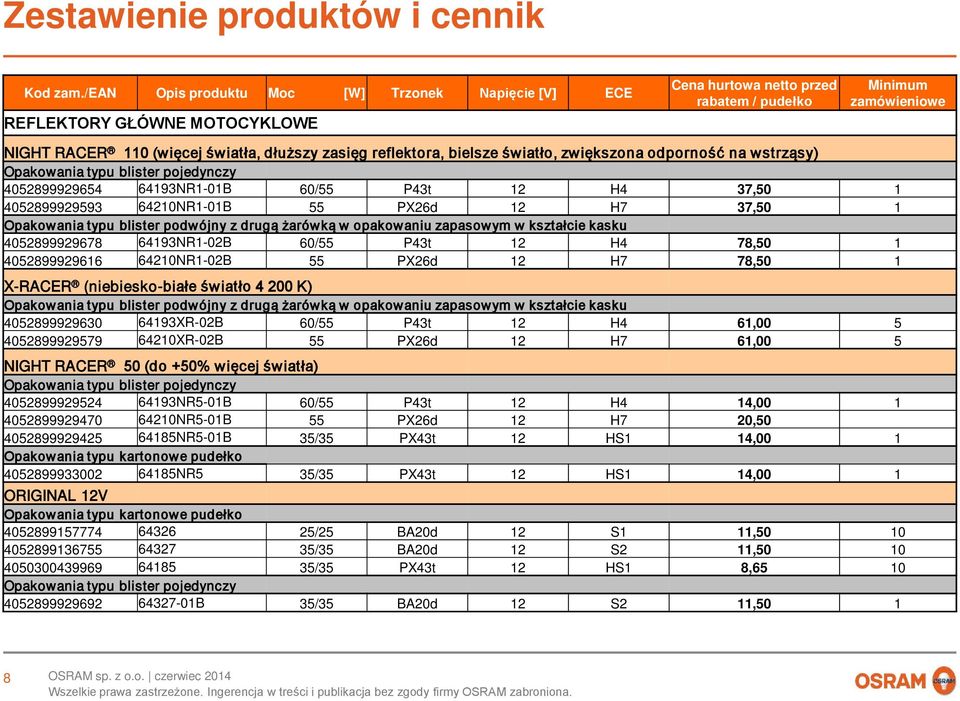 Zestawienie produktów i cennik

| Kod zam./EAN | Opis produktu | Moc [W] | Trzonek | Napięcie [V] | ECE | Cena hurtowa netto przed rabatem / pudełko | Minimum zamówieniowe |
|---|---|---|---|---|---|---|---|
| REFLEKTORY GŁÓWNE MOTOCYKLOWE | | | | | | | |
| NIGHT RACER® 110 (więcej światła, dłuższy zasięg reflektora, bielsze światło, zwiększona odporność na wstrząsy) | | | | | | | |
| Opakowania typu blister pojedynczy | | | | | | | |
| 4052899929654 | 64193NR1-01B | 60/55 | P43t | 12 | H4 | 37,50 | 1 |
| 4052899929593 | 64210NR1-01B | 55 | PX26d | 12 | H7 | 37,50 | 1 |
| Opakowania typu blister podwójny z drugą żarówką w opakowaniu zapasowym w kształcie kasku | | | | | | | |
| 4052899929678 | 64193NR1-02B | 60/55 | P43t | 12 | H4 | 78,50 | 1 |
| 4052899929616 | 64210NR1-02B | 55 | PX26d | 12 | H7 | 78,50 | 1 |
| X-RACER® (niebiesko-białe światło 4 200 K) | | | | | | | |
| Opakowania typu blister podwójny z drugą żarówką w opakowaniu zapasowym w kształcie kasku | | | | | | | |
| 4052899929630 | 64193XR-02B | 60/55 | P43t | 12 | H4 | 61,00 | 5 |
| 4052899929579 | 64210XR-02B | 55 | PX26d | 12 | H7 | 61,00 | 5 |
| NIGHT RACER® 50 (do +50% więcej światła) | | | | | | | |
| Opakowania typu blister pojedynczy | | | | | | | |
| 4052899929524 | 64193NR5-01B | 60/55 | P43t | 12 | H4 | 14,00 | 1 |
| 4052899929470 | 64210NR5-01B | 55 | PX26d | 12 | H7 | 20,50 | |
| 4052899929425 | 64185NR5-01B | 35/35 | PX43t | 12 | HS1 | 14,00 | 1 |
| Opakowania typu kartonowe pudełko | | | | | | | |
| 4052899933002 | 64185NR5 | 35/35 | PX43t | 12 | HS1 | 14,00 | 1 |
| ORIGINAL 12V | | | | | | | |
| Opakowania typu kartonowe pudełko | | | | | | | |
| 4052899157774 | 64326 | 25/25 | BA20d | 12 | S1 | 11,50 | 10 |
| 4052899136755 | 64327 | 35/35 | BA20d | 12 | S2 | 11,50 | 10 |
| 4050300439969 | 64185 | 35/35 | PX43t | 12 | HS1 | 8,65 | 10 |
| Opakowania typu blister pojedynczy | | | | | | | |
| 4052899929692 | 64327-01B | 35/35 | BA20d | 12 | S2 | 11,50 | 1 |

8 OSRAM sp. z o.o. | czerwiec 2014
Wszelkie prawa zastrzeżone. Ingerencja w treści i publikacja bez zgody firmy OSRAM zabroniona.
OSRAM